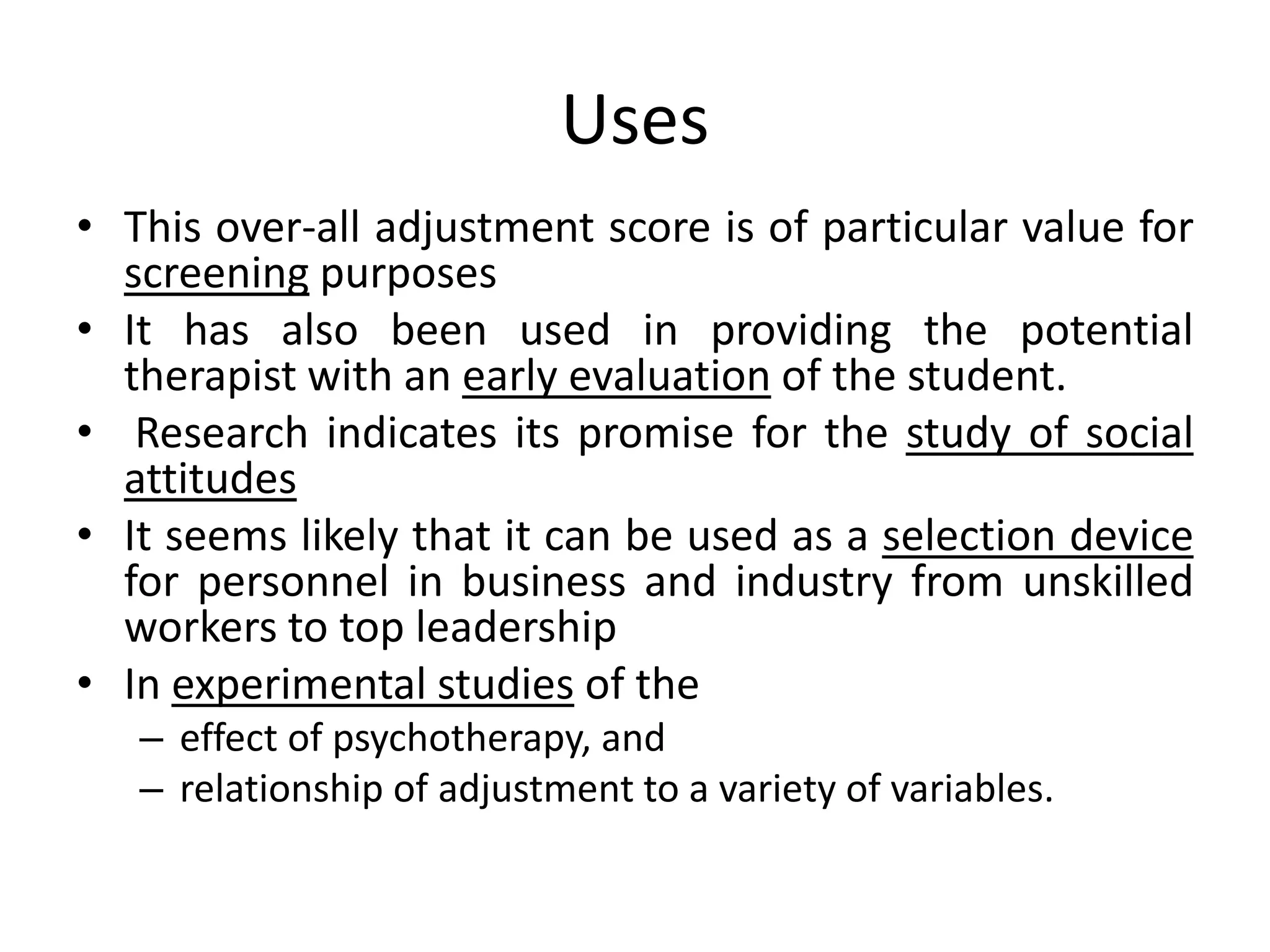 Uses

• This over-all adjustment score is of particular value for screening purposes
• It has also been used in providing the potential therapist with an early evaluation of the student.
• Research indicates its promise for the study of social attitudes
• It seems likely that it can be used as a selection device for personnel in business and industry from unskilled workers to top leadership
• In experimental studies of the
– effect of psychotherapy, and
– relationship of adjustment to a variety of variables.